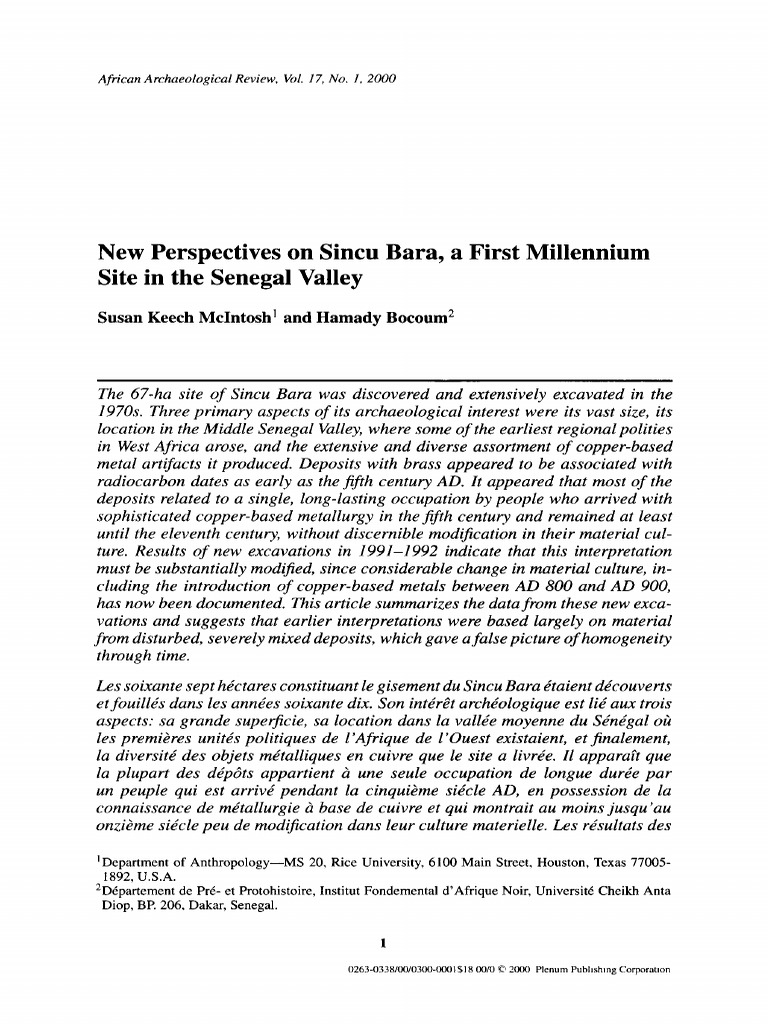 African Archaeological Review, Vol. 17, No. 1, 2000

New Perspectives on Sincu Bara, a First Millennium Site in the Senegal Valley

Susan Keech McIntosh$^1$ and Hamady Bocoum$^2$

The 67-ha site of Sincu Bara was discovered and extensively excavated in the 1970s. Three primary aspects of its archaeological interest were its vast size, its location in the Middle Senegal Valley, where some of the earliest regional polities in West Africa arose, and the extensive and diverse assortment of copper-based metal artifacts it produced. Deposits with brass appeared to be associated with radiocarbon dates as early as the fifth century AD. It appeared that most of the deposits related to a single, long-lasting occupation by people who arrived with sophisticated copper-based metallurgy in the fifth century and remained at least until the eleventh century, without discernible modification in their material culture. Results of new excavations in 1991–1992 indicate that this interpretation must be substantially modified, since considerable change in material culture, including the introduction of copper-based metals between AD 800 and AD 900, has now been documented. This article summarizes the data from these new excavations and suggests that earlier interpretations were based largely on material from disturbed, severely mixed deposits, which gave a false picture of homogeneity through time.

Les soixante sept héctares constituant le gisement du Sincu Bara étaient découverts et fouillés dans les années soixante dix. Son intérêt archéologique est lié aux trois aspects: sa grande superficie, sa location dans la vallée moyenne du Sénégal où les premières unités politiques de l'Afrique de l'Ouest existaient, et finalement, la diversité des objets métalliques en cuivre que le site a livrée. Il apparaît que la plupart des dépôts appartient à une seule occupation de longue durée par un peuple qui est arrivé pendant la cinquième siécle AD, en possession de la connaissance de métallurgie à base de cuivre et qui montrait au moins jusqu'au onzième siécle peu de modification dans leur culture materielle. Les résultats des

$^1$Department of Anthropology—MS 20, Rice University, 6100 Main Street, Houston, Texas 77005-1892, U.S.A.
$^2$Département de Pré- et Protohistoire, Institut Fondemental d'Afrique Noir, Université Cheikh Anta Diop, BP. 206, Dakar, Senegal.

1

0263-0338/00/0300-0001$18 00/0 © 2000 Plenum Publishing Corporation